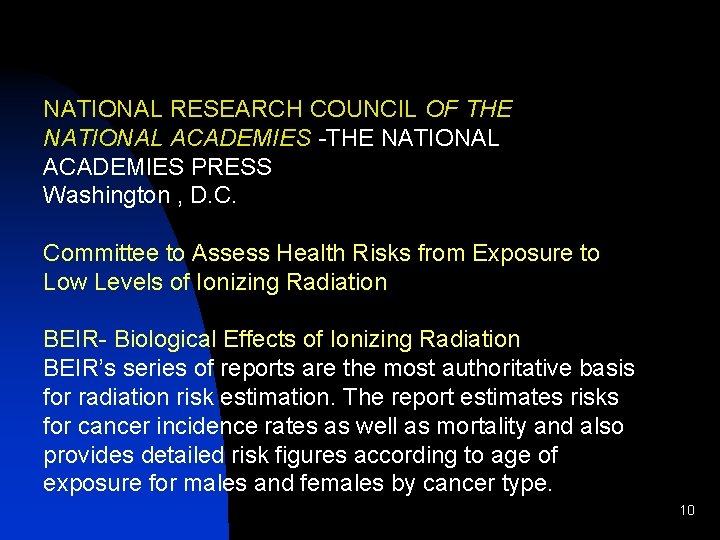 NATIONAL RESEARCH COUNCIL OF THE NATIONAL ACADEMIES -THE NATIONAL ACADEMIES PRESS
Washington , D.C.

Committee to Assess Health Risks from Exposure to Low Levels of Ionizing Radiation

BEIR- Biological Effects of Ionizing Radiation
BEIR's series of reports are the most authoritative basis for radiation risk estimation. The report estimates risks for cancer incidence rates as well as mortality and also provides detailed risk figures according to age of exposure for males and females by cancer type.

10